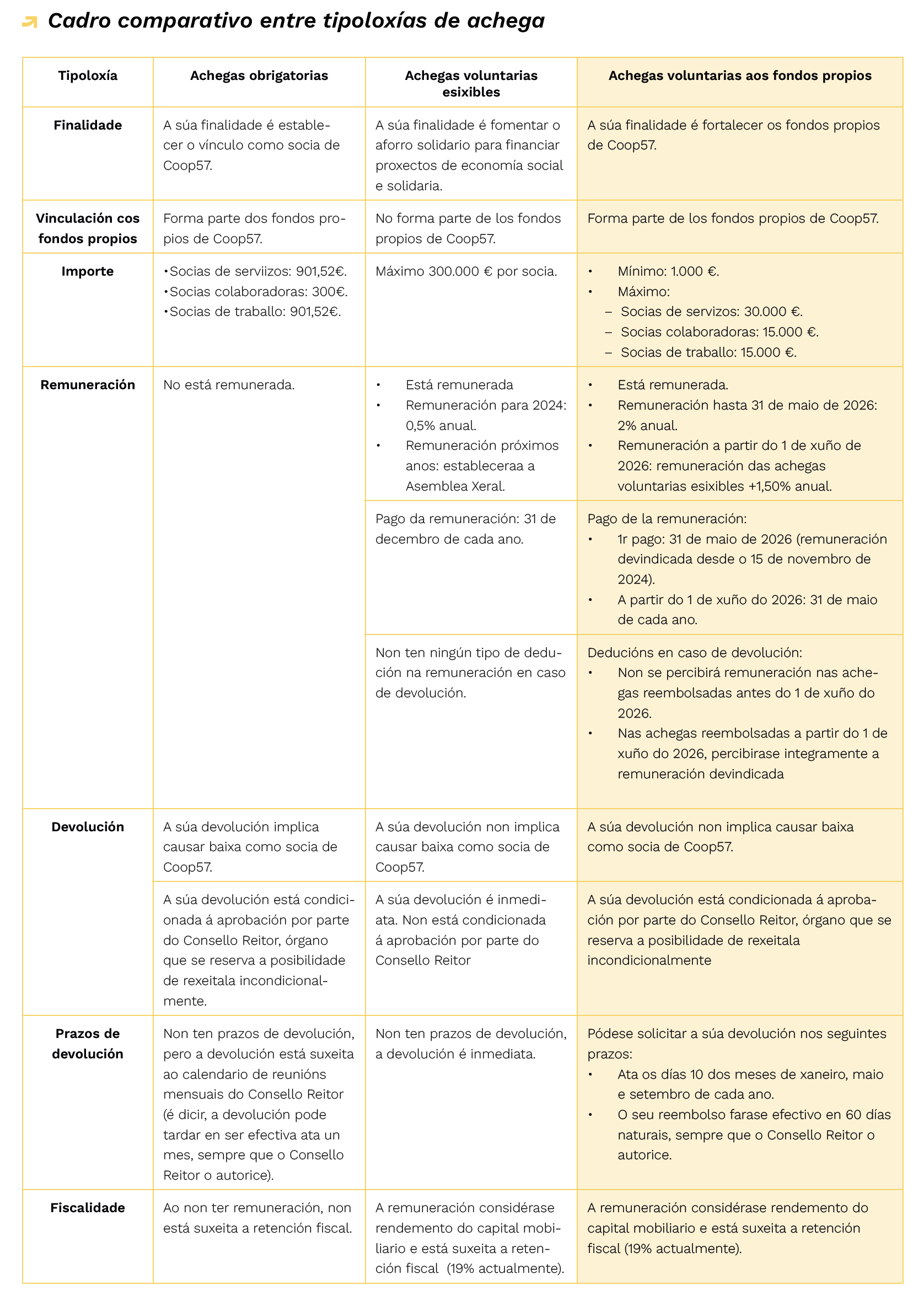 Cadro comparativo entre tipoloxías de achega

| Tipoloxía | Achegas obrigatorias | Achegas voluntarias esixibles | Achegas voluntarias aos fondos propios |
|---|---|---|---|
| Finalidade | A súa finalidade é establecer o vínculo como socia de Coop57. | A súa finalidade é fomentar o aforro solidario para financiar proxectos de economía social e solidaria. | A súa finalidade é fortalecer os fondos propios de Coop57. |
| Vinculación cos fondos propios | Forma parte dos fondos propios de Coop57. | No forma parte de los fondos propios de Coop57. | Forma parte de los fondos propios de Coop57. |
| Importe | •Socias de serviizos: 901,52€. •Socias colaboradoras: 300€. •Socias de traballo: 901,52€. | Máximo 300.000 € por socia. | • Mínimo: 1.000 €. • Máximo: – Socias de servizos: 30.000 €. – Socias colaboradoras: 15.000 €. – Socias de traballo: 15.000 €. |
| Remuneración | No está remunerada. | • Está remunerada • Remuneración para 2024: 0,5% anual. • Remuneración próximos anos: estableceraa a Asemblea Xeral. | • Está remunerada. • Remuneración hasta 31 de maio de 2026: 2% anual. • Remuneración a partir do 1 de xuño de 2026: remuneración das achegas voluntarias esixibles +1,50% anual. |
| | | Pago da remuneración: 31 de decembro de cada ano. | Pago de la remuneración: • 1r pago: 31 de maio de 2026 (remuneración devindicada desde o 15 de novembro de 2024). • A partir do 1 de xuño do 2026: 31 de maio de cada ano. |
| | | Non ten ningún tipo de dedución na remuneración en caso de devolución. | Deducións en caso de devolución: • Non se percibirá remuneración nas achegas reembolsadas antes do 1 de xuño do 2026. • Nas achegas reembolsadas a partir do 1 de xuño do 2026, percibirase integramente a remuneración devindicada |
| Devolución | A súa devolución implica causar baixa como socia de Coop57. | A súa devolución non implica causar baixa como socia de Coop57. | A súa devolución non implica causar baixa como socia de Coop57. |
| | A súa devolución está condicionada á aprobación por parte do Consello Reitor, órgano que se reserva a posibilidade de rexeitala incondicionalmente. | A súa devolución é inmediata. Non está condicionada á aprobación por parte do Consello Reitor | A súa devolución está condicionada á aprobación por parte do Consello Reitor, órgano que se reserva a posibilidade de rexeitala incondicionalmente |
| Prazos de devolución | Non ten prazos de devolución, pero a devolución está suxeita ao calendario de reunións mensuais do Consello Reitor (é dicir, a devolución pode tardar en ser efectiva ata un mes, sempre que o Consello Reitor o autorice). | Non ten prazos de devolución, a devolución é inmediata. | Pódese solicitar a súa devolución nos seguintes prazos: • Ata os días 10 dos meses de xaneiro, maio e setembro de cada ano. • O seu reembolso farase efectivo en 60 días naturais, sempre que o Consello Reitor o autorice. |
| Fiscalidade | Ao non ter remuneración, non está suxeita a retención fiscal. | A remuneración considérase rendemento do capital mobiliario e está suxeita a retención fiscal (19% actualmente). | A remuneración considérase rendemento do capital mobiliario e está suxeita a retención fiscal (19% actualmente). |